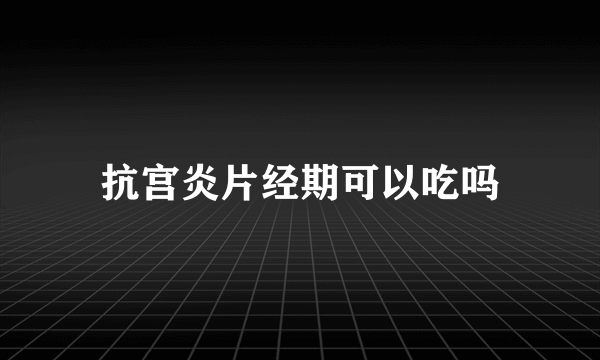 抗宫炎片经期可以吃吗